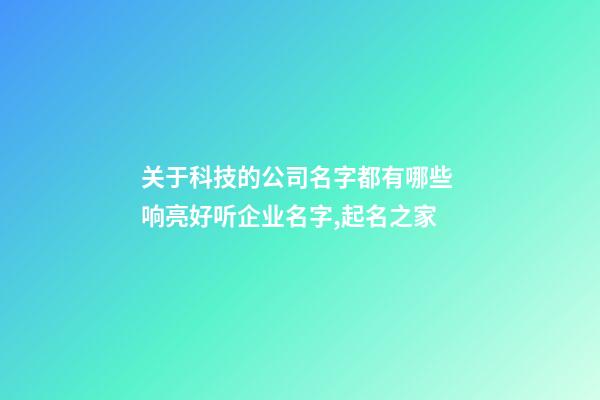 关于科技的公司名字都有哪些响亮好听企业名字,起名之家